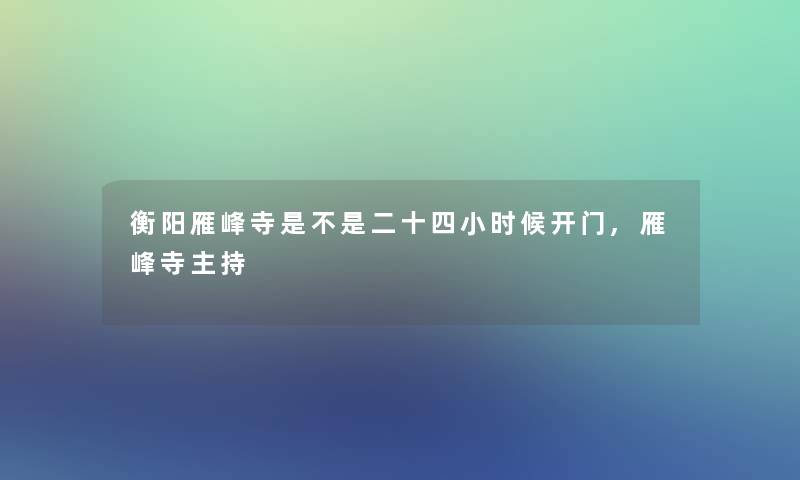 衡阳雁峰寺是不是二十四小时候开门，雁峰寺主持